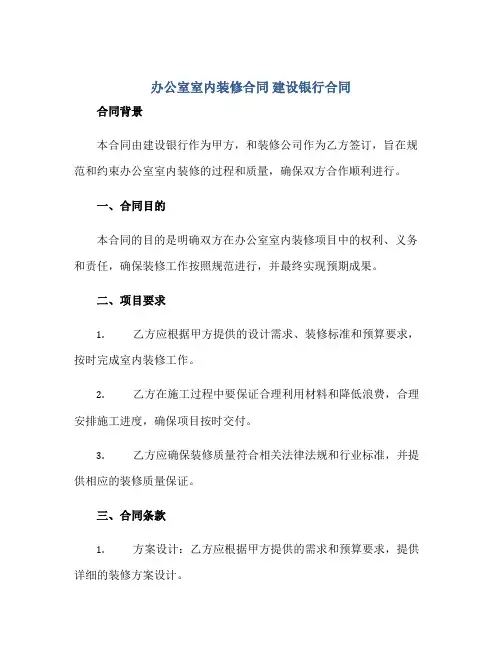 办公室室内装修合同 建设银行合同

合同背景

本合同由建设银行作为甲方，和装修公司作为乙方签订，旨在规范和约束办公室室内装修的过程和质量，确保双方合作顺利进行。

一、合同目的

本合同的目的是明确双方在办公室室内装修项目中的权利、义务和责任，确保装修工作按照规范进行，并最终实现预期成果。

二、项目要求

1. 乙方应根据甲方提供的设计需求、装修标准和预算要求，按时完成室内装修工作。

2. 乙方在施工过程中要保证合理利用材料和降低浪费，合理安排施工进度，确保项目按时交付。

3. 乙方应确保装修质量符合相关法律法规和行业标准，并提供相应的装修质量保证。

三、合同条款

1. 方案设计：乙方应根据甲方提供的需求和预算要求，提供详细的装修方案设计。